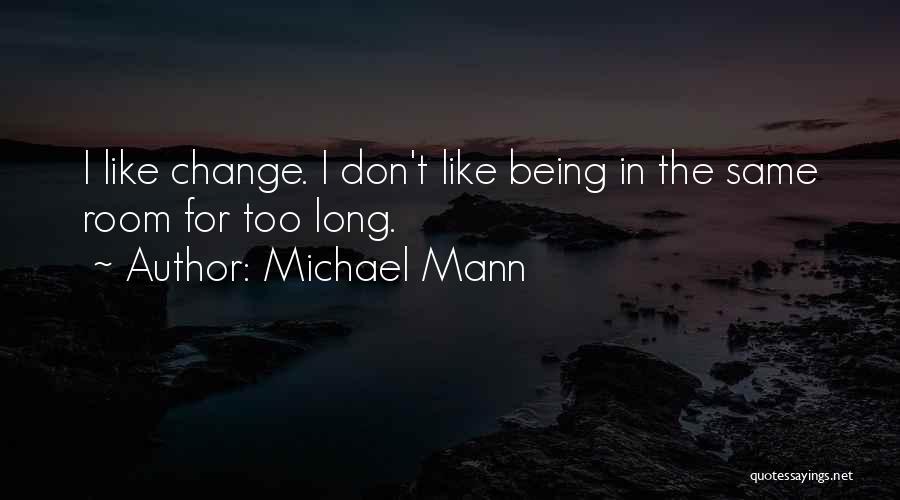 I like change. I don't like being in the same room for too long.

~ Author: Michael Mann

quotessayings.net